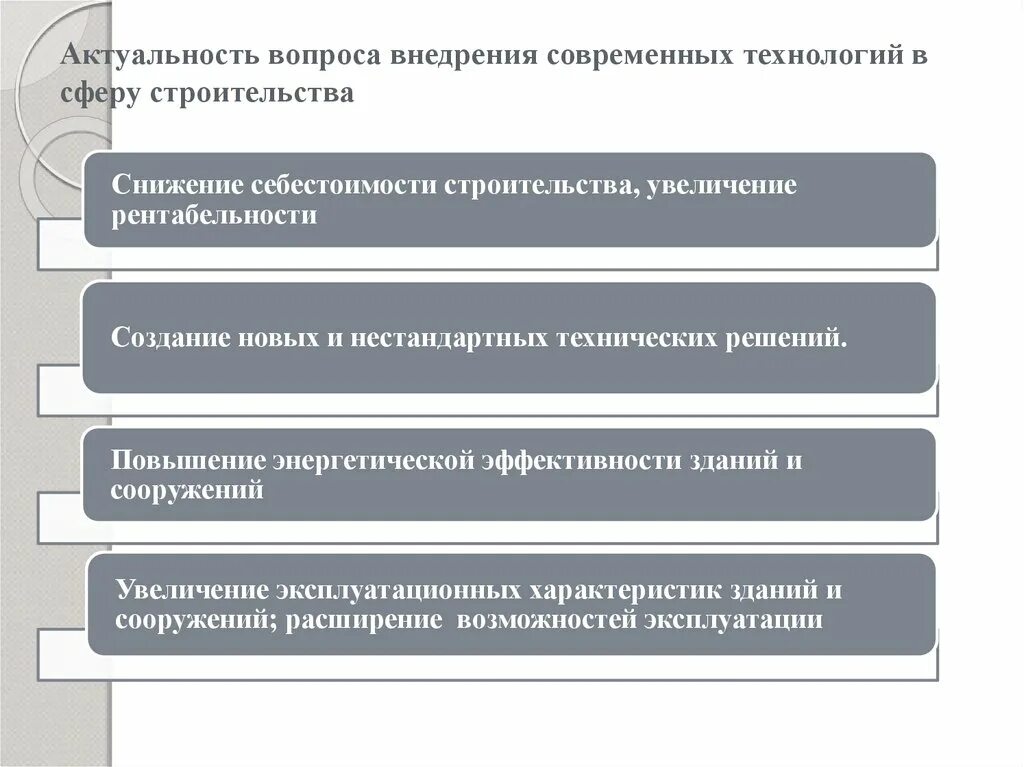 Актуальность вопроса внедрения современных технологий в сферу строительства

Снижение себестоимости строительства, увеличение рентабельности

Создание новых и нестандартных технических решений.

Повышение энергетической эффективности зданий и сооружений

Увеличение эксплуатационных характеристик зданий и сооружений; расширение возможностей эксплуатации